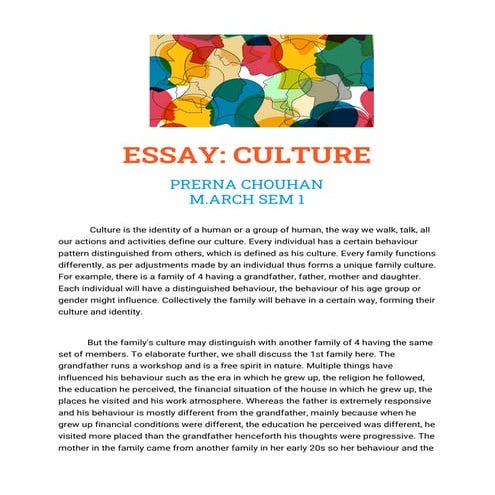 ESSAY: CULTURE

PRERNA CHOUHAN
M.ARCH SEM 1

Culture is the identity of a human or a group of human, the way we walk, talk, all our actions and activities define our culture. Every individual has a certain behaviour pattern distinguished from others, which is defined as his culture. Every family functions differently, as per adjustments made by an individual thus forms a unique family culture. For example, there is a family of 4 having a grandfather, father, mother and daughter. Each individual will have a distinguished behaviour, the behaviour of his age group or gender might influence. Collectively the family will behave in a certain way, forming their culture and identity.

But the family's culture may distinguish with another family of 4 having the same set of members. To elaborate further, we shall discuss the 1st family here. The grandfather runs a workshop and is a free spirit in nature. Multiple things have influenced his behaviour such as the era in which he grew up, the religion he followed, the education he perceived, the financial situation of the house in which he grew up, the places he visited and his work atmosphere. Whereas the father is extremely responsive and his behaviour is mostly different from the grandfather, mainly because when he grew up financial conditions were different, the education he perceived was different, he visited more placed than the grandfather henceforth his thoughts were progressive. The mother in the family came from another family in her early 20s so her behaviour and the